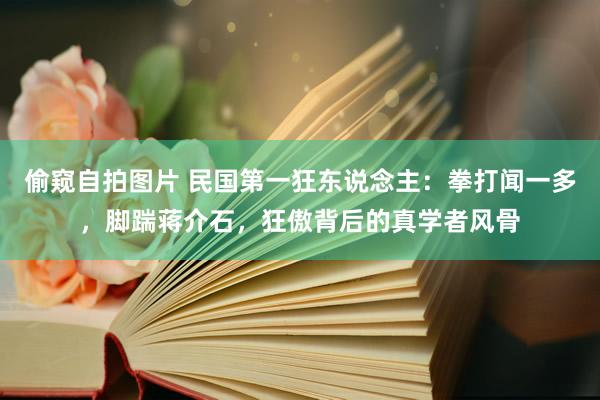 偷窥自拍图片 民国第一狂东说念主：拳打闻一多，脚踹蒋介石，狂傲背后的真学者风骨